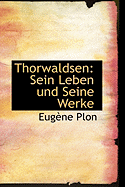 Thorwaldsen: Sein Leben und Seine Werke

Eugène Plon